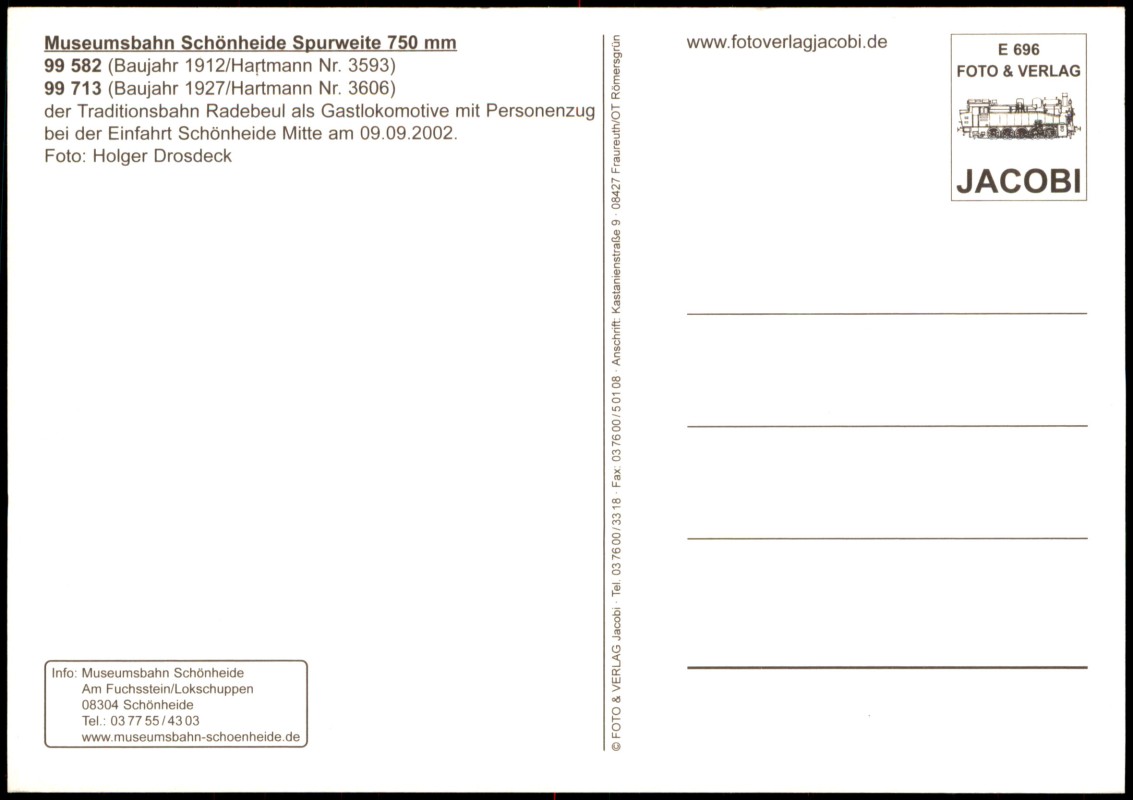 Museumsbahn Schönheide Spurweite 750 mm
99 582 (Baujahr 1912/Hartmann Nr. 3593)
99 713 (Baujahr 1927/Hartmann Nr. 3606)
der Traditionsbahn Radebeul als Gastlokomotive mit Personenzug bei der Einfahrt Schönheide Mitte am 09.09.2002.
Foto: Holger Drosdeck

Info: Museumsbahn Schönheide
Am Fuchsstein/Lokschuppen
08304 Schönheide
Tel.: 03 77 55 / 43 03
www.museumsbahn-schoenheide.de

© FOTO & VERLAG Jacobi · Tel. 03 76 00 / 33 18 · Fax: 03 76 00 / 5 01 08 · Anschrift: Kastanienstraße 9 · 08427 Fraureuth/OT Römersgrün

www.fotoverlagjacobi.de

E 696
FOTO & VERLAG
JACOBI